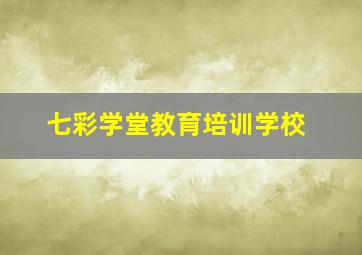 七彩学堂教育培训学校